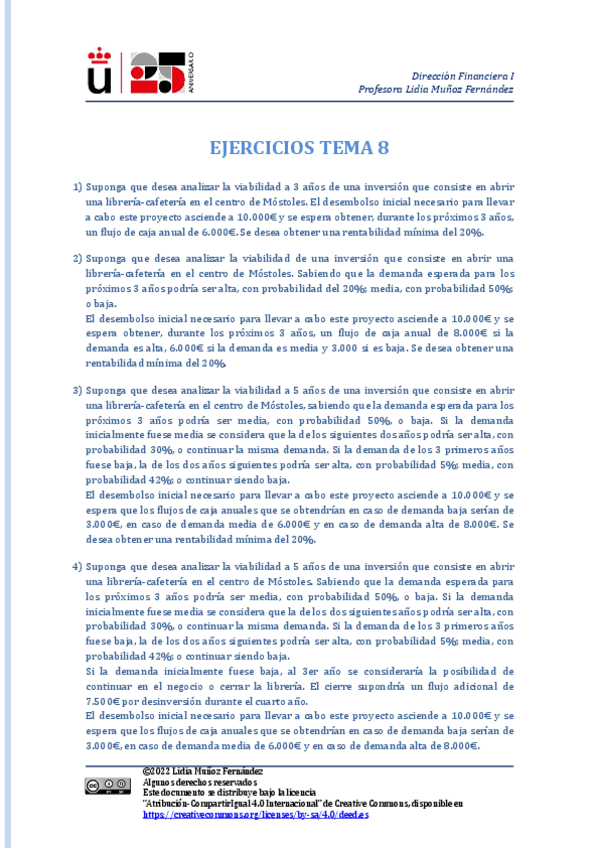 ANIVERSARIO

Dirección Financiera I
Profesora Lidia Muñoz Fernández

EJERCICIOS TEMA 8

1) Suponga que desea analizar la viabilidad a 3 años de una inversión que consiste en abrir una librería-cafetería en el centro de Móstoles. El desembolso inicial necesario para llevar a cabo este proyecto asciende a 10.000€ y se espera obtener, durante los próximos 3 años, un flujo de caja anual de 6.000€. Se desea obtener una rentabilidad mínima del 20%.

2) Suponga que desea analizar la viabilidad de una inversión que consiste en abrir una librería-cafetería en el centro de Móstoles. Sabiendo que la demanda esperada para los próximos 3 años podría ser alta, con probabilidad del 20%; media, con probabilidad 50%; o baja.
El desembolso inicial necesario para llevar a cabo este proyecto asciende a 10.000€ y se espera obtener, durante los próximos 3 años, un flujo de caja anual de 8.000€ si la demanda es alta, 6.000€ si la demanda es media y 3.000 si es baja. Se desea obtener una rentabilidad mínima del 20%.

3) Suponga que desea analizar la viabilidad a 5 años de una inversión que consiste en abrir una librería-cafetería en el centro de Móstoles, sabiendo que la demanda esperada para los próximos 3 años podría ser media, con probabilidad 50%, o baja. Si la demanda inicialmente fuese media se considera que la de los siguientes dos años podría ser alta, con probabilidad 30%, o continuar la misma demanda. Si la demanda de los 3 primeros años fuese baja, la de los dos años siguientes podría ser alta, con probabilidad 5%; media, con probabilidad 42%; o continuar siendo baja.
El desembolso inicial necesario para llevar a cabo este proyecto asciende a 10.000€ y se espera que los flujos de caja anuales que se obtendrían en caso de demanda baja serían de 3.000€, en caso de demanda media de 6.000€ y en caso de demanda alta de 8.000€. Se desea obtener una rentabilidad mínima del 20%.

4) Suponga que desea analizar la viabilidad a 5 años de una inversión que consiste en abrir una librería-cafetería en el centro de Móstoles. Sabiendo que la demanda esperada para los próximos 3 años podría ser media, con probabilidad 50%, o baja. Si la demanda inicialmente fuese media se considera que la de los dos siguientes años podría ser alta, con probabilidad 30%, o continuar la misma demanda. Si la demanda de los 3 primeros años fuese baja, la de los dos años siguientes podría ser alta, con probabilidad 5%; media, con probabilidad 42%; o continuar siendo baja.
Si la demanda inicialmente fuese baja, al 3er año se consideraría la posibilidad de continuar en el negocio o cerrar la librería. El cierre supondría un flujo adicional de 7.500€ por desinversión durante el cuarto año.
El desembolso inicial necesario para llevar a cabo este proyecto asciende a 10.000€ y se espera que los flujos de caja anuales que se obtendrían en caso de demanda baja serían de 3.000€, en caso de demanda media de 6.000€ y en caso de demanda alta de 8.000€.

©2022 Lidia Muñoz Fernández
Algunos derechos reservados
Este documento se distribuye bajo la licencia
"Atribución-CompartirIgual 4.0 Internacional" de Creative Commons, disponible en
https://creativecommons.org/licenses/by-sa/4.0/deed.es